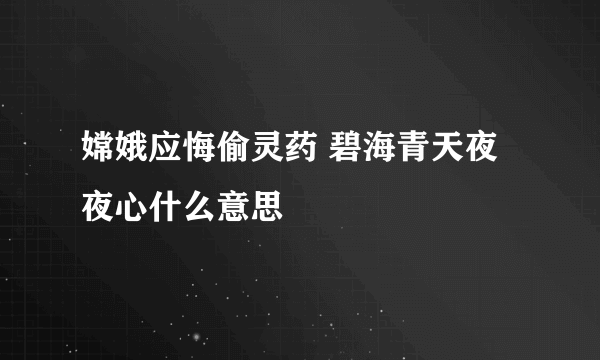 嫦娥应悔偷灵药 碧海青天夜夜心什么意思